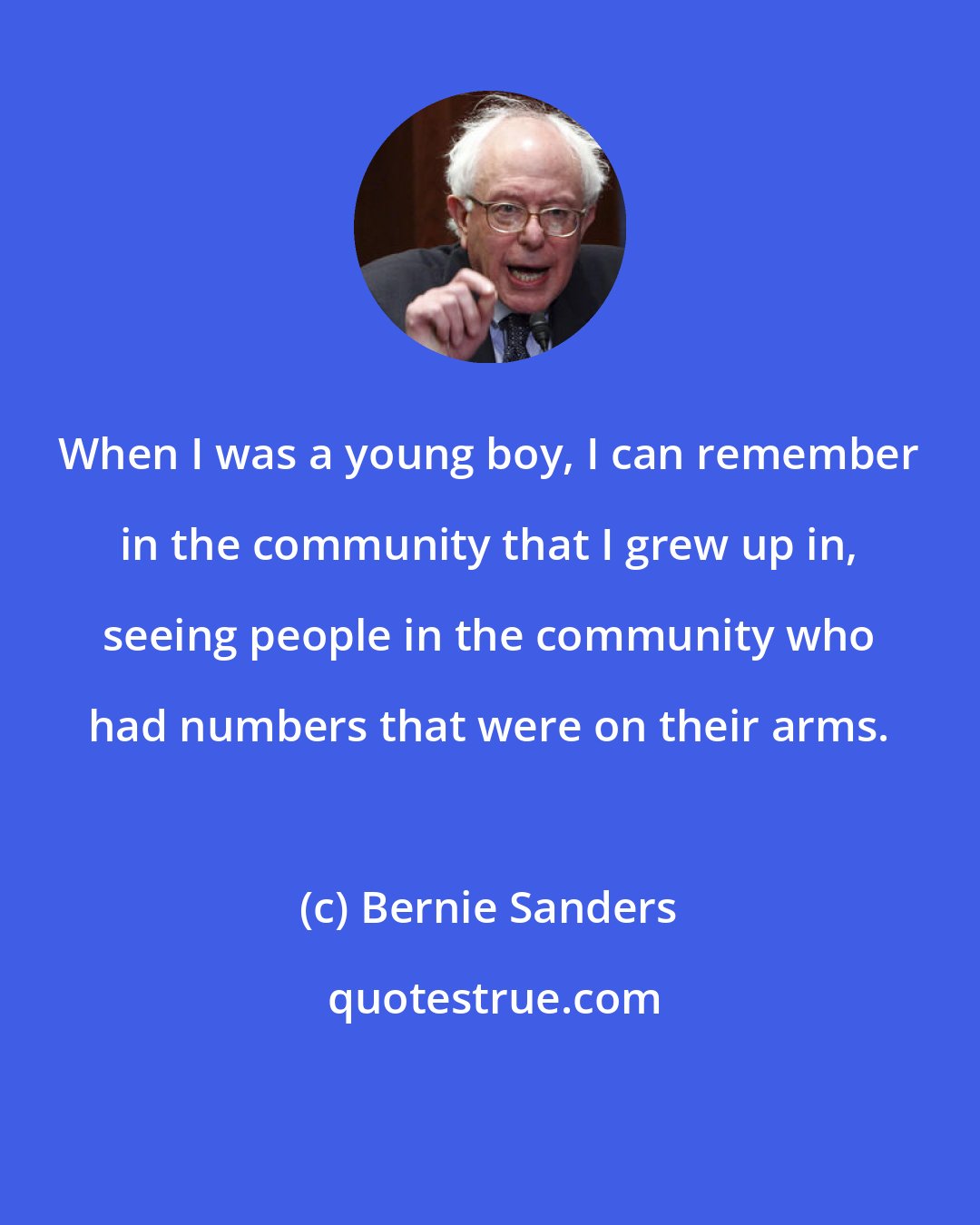 When I was a young boy, I can remember in the community that I grew up in, seeing people in the community who had numbers that were on their arms.

(c) Bernie Sanders

quotestrue.com